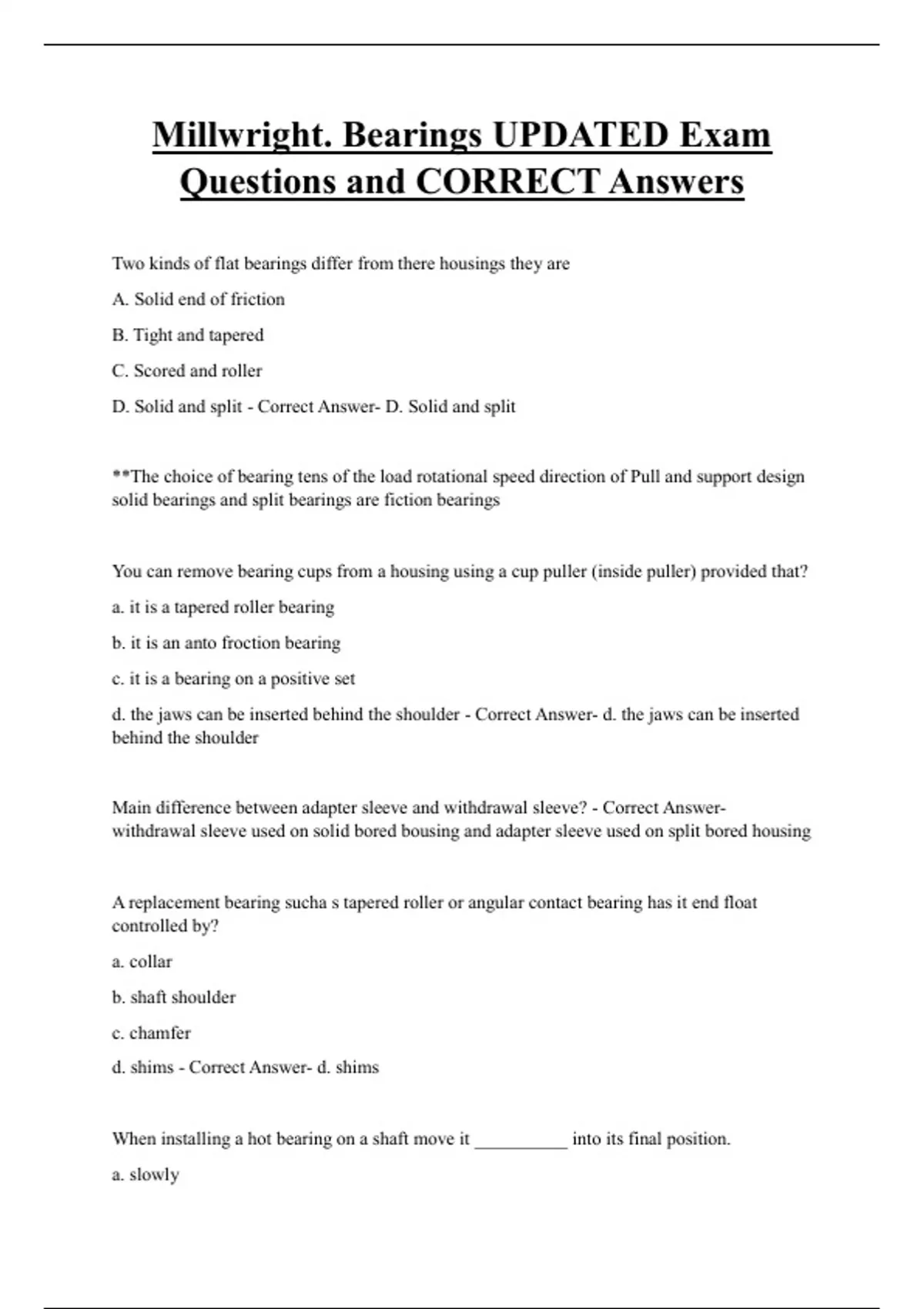 Millwright. Bearings UPDATED Exam Questions and CORRECT Answers

Two kinds of flat bearings differ from there housings they are

A. Solid end of friction

B. Tight and tapered

C. Scored and roller

D. Solid and split - Correct Answer- D. Solid and split

**The choice of bearing tens of the load rotational speed direction of Pull and support design solid bearings and split bearings are fiction bearings

You can remove bearing cups from a housing using a cup puller (inside puller) provided that?

a. it is a tapered roller bearing

b. it is an anto froction bearing

c. it is a bearing on a positive set

d. the jaws can be inserted behind the shoulder - Correct Answer- d. the jaws can be inserted behind the shoulder

Main difference between adapter sleeve and withdrawal sleeve? - Correct Answer- withdrawal sleeve used on solid bored bousing and adapter sleeve used on split bored housing

A replacement bearing sucha s tapered roller or angular contact bearing has it end float controlled by?

a. collar

b. shaft shoulder

c. chamfer

d. shims - Correct Answer- d. shims

When installing a hot bearing on a shaft move it __________ into its final position.

a. slowly